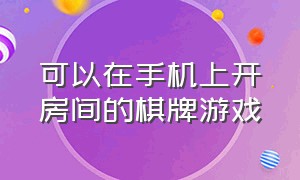 可以在手机上开房间的棋牌游戏